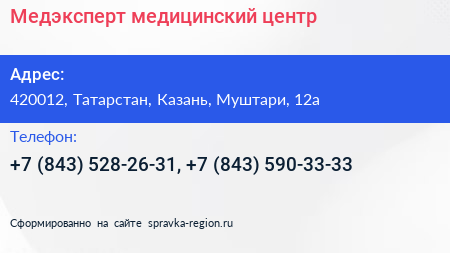 Медэксперт медицинский центр

Адрес:
420012, Татарстан, Казань, Муштари, 12а

Телефон:
+7 (843) 528-26-31, +7 (843) 590-33-33

Сформированно на сайте spravka-region.ru